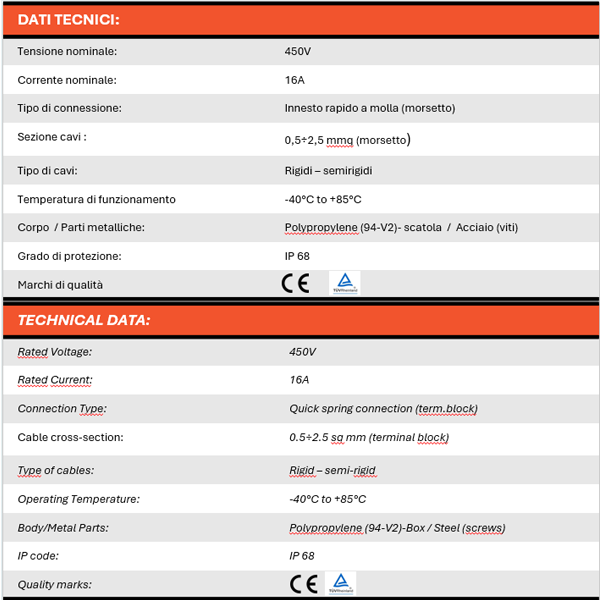 DATI TECNICI:

| | |
|---|---|
| Tensione nominale: | 450V |
| Corrente nominale: | 16A |
| Tipo di connessione: | Innesto rapido a molla (morsetto) |
| Sezione cavi : | 0,5÷2,5 mmq (morsetto) |
| Tipo di cavi: | Rigidi – semirigidi |
| Temperatura di funzionamento | -40°C to +85°C |
| Corpo / Parti metalliche: | Polypropylene (94-V2)- scatola / Acciaio (viti) |
| Grado di protezione: | IP 68 |
| Marchi di qualità | CE TÜVRheinland |

TECHNICAL DATA:

| | |
|---|---|
| Rated Voltage: | 450V |
| Rated Current: | 16A |
| Connection Type: | Quick spring connection (term.block) |
| Cable cross-section: | 0.5÷2.5 sq mm (terminal block) |
| Type of cables: | Rigid – semi-rigid |
| Operating Temperature: | -40°C to +85°C |
| Body/Metal Parts: | Polypropylene (94-V2)-Box / Steel (screws) |
| IP code: | IP 68 |
| Quality marks: | CE TÜVRheinland |